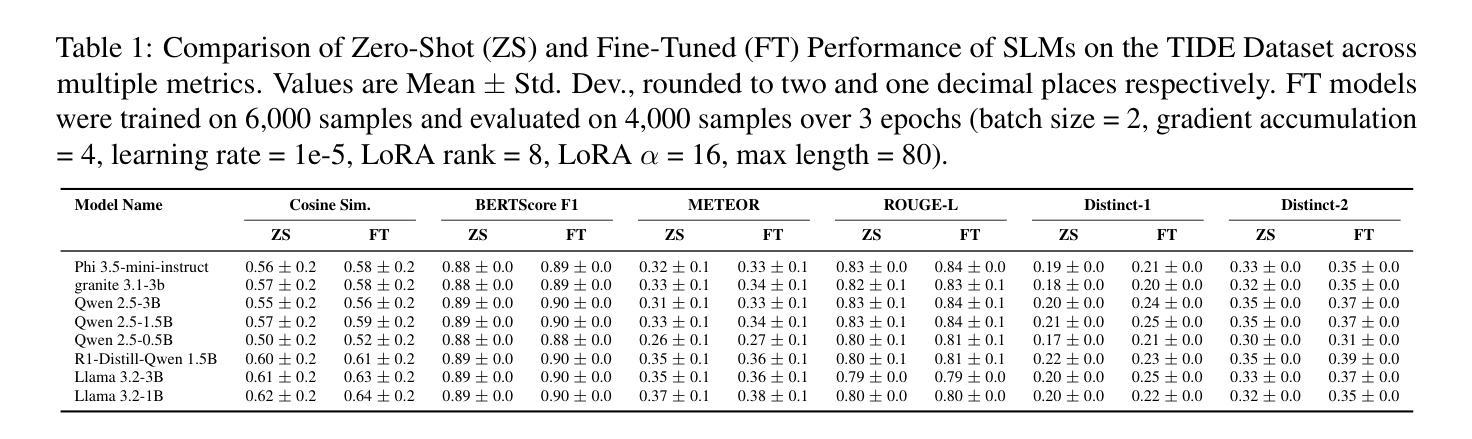 Table 1: Comparison of Zero-Shot (ZS) and Fine-Tuned (FT) Performance of SLMs on the TIDE Dataset across multiple metrics. Values are Mean $\pm$ Std. Dev., rounded to two and one decimal places respectively. FT models were trained on 6,000 samples and evaluated on 4,000 samples over 3 epochs (batch size = 2, gradient accumulation = 4, learning rate = 1e-5, LoRA rank = 8, LoRA $\alpha$ = 16, max length = 80).

| Model Name | Cosine Sim. ZS | Cosine Sim. FT | BERTScore F1 ZS | BERTScore F1 FT | METEOR ZS | METEOR FT | ROUGE-L ZS | ROUGE-L FT | Distinct-1 ZS | Distinct-1 FT | Distinct-2 ZS | Distinct-2 FT |
|---|---|---|---|---|---|---|---|---|---|---|---|---|
| Phi 3.5-mini-instruct | $0.56 \pm 0.2$ | $0.58 \pm 0.2$ | $0.88 \pm 0.0$ | $0.89 \pm 0.0$ | $0.32 \pm 0.1$ | $0.33 \pm 0.1$ | $0.83 \pm 0.0$ | $0.84 \pm 0.0$ | $0.19 \pm 0.0$ | $0.21 \pm 0.0$ | $0.33 \pm 0.0$ | $0.35 \pm 0.0$ |
| granite 3.1-3b | $0.57 \pm 0.2$ | $0.58 \pm 0.2$ | $0.88 \pm 0.0$ | $0.89 \pm 0.0$ | $0.33 \pm 0.1$ | $0.34 \pm 0.1$ | $0.82 \pm 0.1$ | $0.83 \pm 0.1$ | $0.18 \pm 0.0$ | $0.20 \pm 0.0$ | $0.32 \pm 0.0$ | $0.35 \pm 0.0$ |
| Qwen 2.5-3B | $0.55 \pm 0.2$ | $0.56 \pm 0.2$ | $0.89 \pm 0.0$ | $0.90 \pm 0.0$ | $0.31 \pm 0.1$ | $0.33 \pm 0.1$ | $0.83 \pm 0.1$ | $0.84 \pm 0.1$ | $0.20 \pm 0.0$ | $0.24 \pm 0.0$ | $0.35 \pm 0.0$ | $0.37 \pm 0.0$ |
| Qwen 2.5-1.5B | $0.57 \pm 0.2$ | $0.59 \pm 0.2$ | $0.89 \pm 0.0$ | $0.90 \pm 0.0$ | $0.33 \pm 0.1$ | $0.34 \pm 0.1$ | $0.83 \pm 0.1$ | $0.84 \pm 0.1$ | $0.21 \pm 0.0$ | $0.25 \pm 0.0$ | $0.35 \pm 0.0$ | $0.37 \pm 0.0$ |
| Qwen 2.5-0.5B | $0.50 \pm 0.2$ | $0.52 \pm 0.2$ | $0.88 \pm 0.0$ | $0.88 \pm 0.0$ | $0.26 \pm 0.1$ | $0.27 \pm 0.1$ | $0.80 \pm 0.1$ | $0.81 \pm 0.1$ | $0.17 \pm 0.0$ | $0.21 \pm 0.0$ | $0.30 \pm 0.0$ | $0.31 \pm 0.0$ |
| R1-Distill-Qwen 1.5B | $0.60 \pm 0.2$ | $0.61 \pm 0.2$ | $0.89 \pm 0.0$ | $0.90 \pm 0.0$ | $0.35 \pm 0.1$ | $0.36 \pm 0.1$ | $0.80 \pm 0.1$ | $0.81 \pm 0.1$ | $0.22 \pm 0.0$ | $0.23 \pm 0.0$ | $0.35 \pm 0.0$ | $0.39 \pm 0.0$ |
| Llama 3.2-3B | $0.61 \pm 0.2$ | $0.63 \pm 0.2$ | $0.89 \pm 0.0$ | $0.90 \pm 0.0$ | $0.35 \pm 0.1$ | $0.36 \pm 0.1$ | $0.79 \pm 0.0$ | $0.79 \pm 0.0$ | $0.20 \pm 0.0$ | $0.25 \pm 0.0$ | $0.33 \pm 0.0$ | $0.37 \pm 0.0$ |
| Llama 3.2-1B | $0.62 \pm 0.2$ | $0.64 \pm 0.2$ | $0.89 \pm 0.0$ | $0.90 \pm 0.0$ | $0.37 \pm 0.1$ | $0.38 \pm 0.1$ | $0.80 \pm 0.0$ | $0.80 \pm 0.0$ | $0.20 \pm 0.0$ | $0.22 \pm 0.0$ | $0.32 \pm 0.0$ | $0.35 \pm 0.0$ |